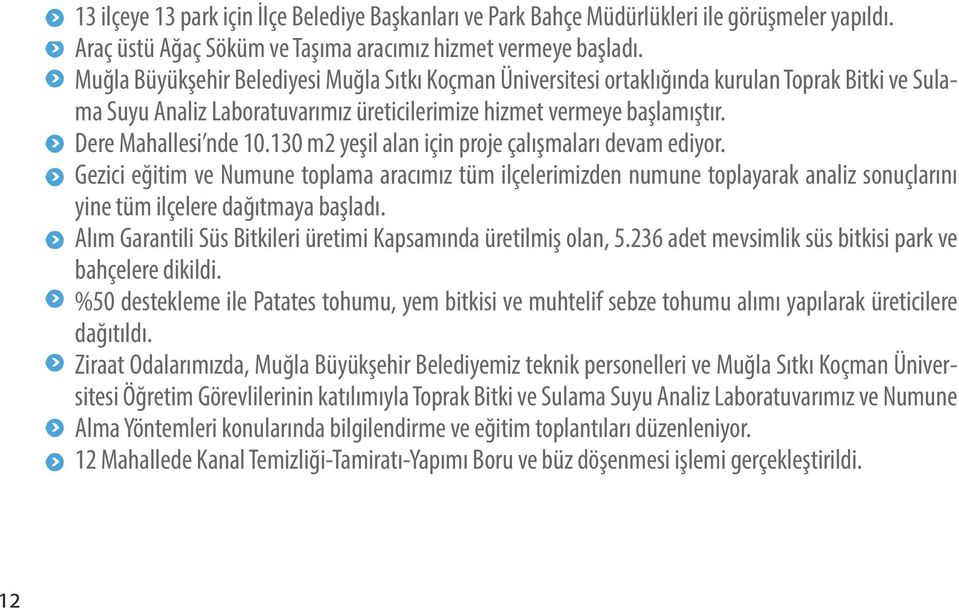 13 ilçeye 13 park için İlçe Belediye Başkanları ve Park Bahçe Müdürlükleri ile görüşmeler yapıldı.

Araç üstü Ağaç Söküm ve Taşıma aracımız hizmet vermeye başladı.

Muğla Büyükşehir Belediyesi Muğla Sıtkı Koçman Üniversitesi ortaklığında kurulan Toprak Bitki ve Sulama Suyu Analiz Laboratuvarımız üreticilerimize hizmet vermeye başlamıştır.

Dere Mahallesi'nde 10.130 m2 yeşil alan için proje çalışmaları devam ediyor.

Gezici eğitim ve Numune toplama aracımız tüm ilçelerimizden numune toplayarak analiz sonuçlarını yine tüm ilçelere dağıtmaya başladı.

Alım Garantili Süs Bitkileri üretimi Kapsamında üretilmiş olan, 5.236 adet mevsimlik süs bitkisi park ve bahçelere dikildi.

%50 destekleme ile Patates tohumu, yem bitkisi ve muhtelif sebze tohumu alımı yapılarak üreticilere dağıtıldı.

Ziraat Odalarımızda, Muğla Büyükşehir Belediyemiz teknik personelleri ve Muğla Sıtkı Koçman Üniversitesi Öğretim Görevlilerinin katılımıyla Toprak Bitki ve Sulama Suyu Analiz Laboratuvarımız ve Numune

Alma Yöntemleri konularında bilgilendirme ve eğitim toplantıları düzenleniyor.

12 Mahallede Kanal Temizliği-Tamiratı-Yapımı Boru ve büz döşenmesi işlemi gerçekleştirildi.

12